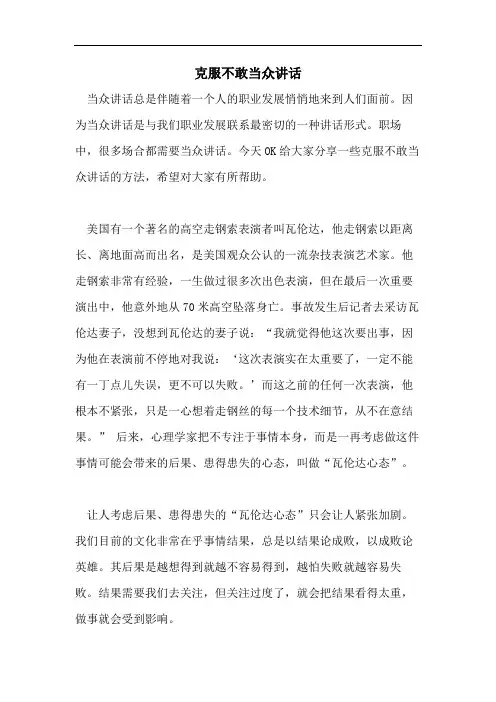 克服不敢当众讲话

当众讲话总是伴随着一个人的职业发展悄悄地来到人们面前。因为当众讲话是与我们职业发展联系最密切的一种讲话形式。职场中，很多场合都需要当众讲话。今天OK给大家分享一些克服不敢当众讲话的方法，希望对大家有所帮助。

美国有一个著名的高空走钢索表演者叫瓦伦达，他走钢索以距离长、离地面高而出名，是美国观众公认的一流杂技表演艺术家。他走钢索非常有经验，一生做过很多次出色表演，但在最后一次重要演出中，他意外地从70米高空坠落身亡。事故发生后记者去采访瓦伦达妻子，没想到瓦伦达的妻子说：“我就觉得他这次要出事，因为他在表演前不停地对我说：‘这次表演实在太重要了，一定不能有一丁点儿失误，更不可以失败。’而这之前的任何一次表演，他根本不紧张，只是一心想着走钢丝的每一个技术细节，从不在意结果。” 后来，心理学家把不专注于事情本身，而是一再考虑做这件事情可能会带来的后果、患得患失的心态，叫做“瓦伦达心态”。

让人考虑后果、患得患失的“瓦伦达心态”只会让人紧张加剧。我们目前的文化非常在乎事情结果，总是以结果论成败，以成败论英雄。其后果是越想得到就越不容易得到，越怕失败就越容易失败。结果需要我们去关注，但关注过度了，就会把结果看得太重，做事就会受到影响。